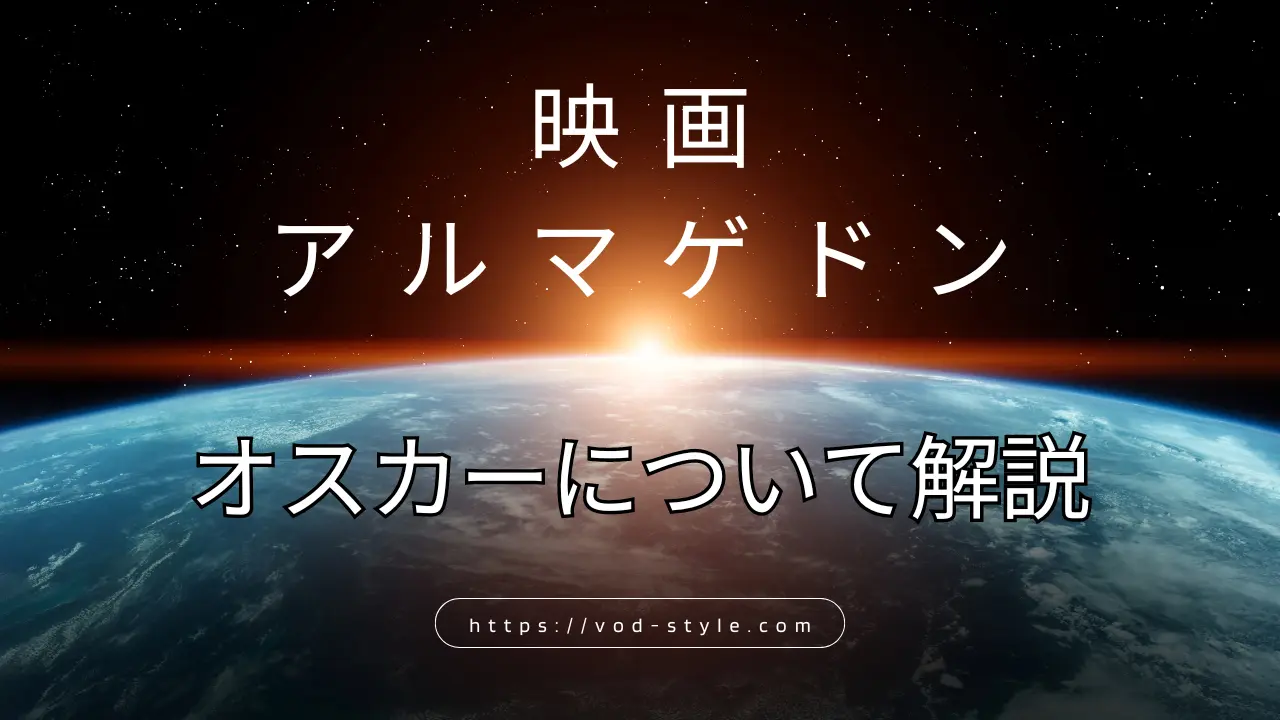 映画
アルマゲドン

オスカーについて解説

https://vod-style.com